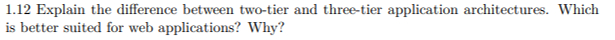 1.12 Explain the difference between two-tier and three-tier application architectures. Which is better suited for web applications? Why?